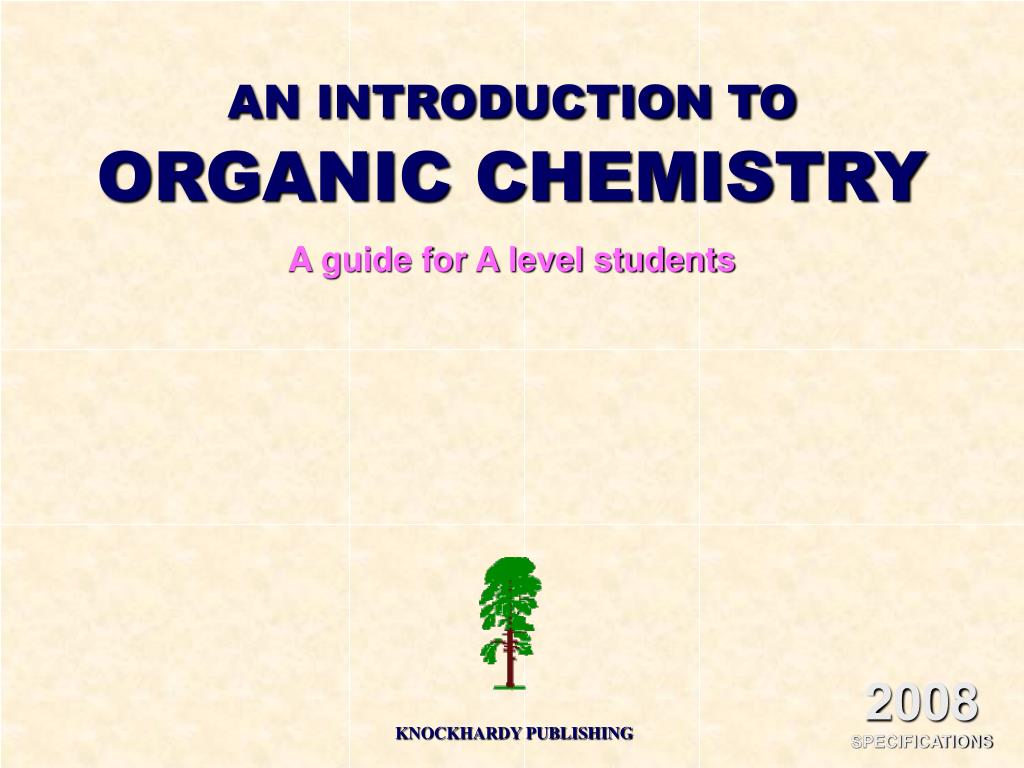 AN INTRODUCTION TO
ORGANIC CHEMISTRY

A guide for A level students

KNOCKHARDY PUBLISHING

2008
SPECIFICATIONS